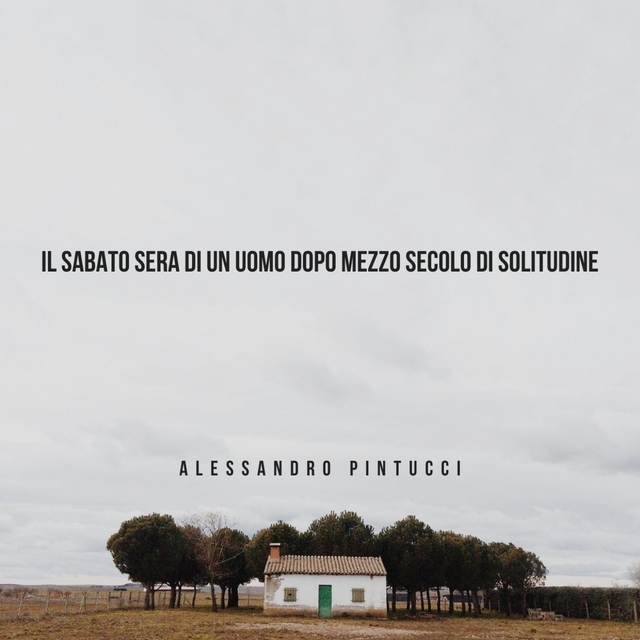 IL SABATO SERA DI UN UOMO DOPO MEZZO SECOLO DI SOLITUDINE

ALESSANDRO PINTUCCI